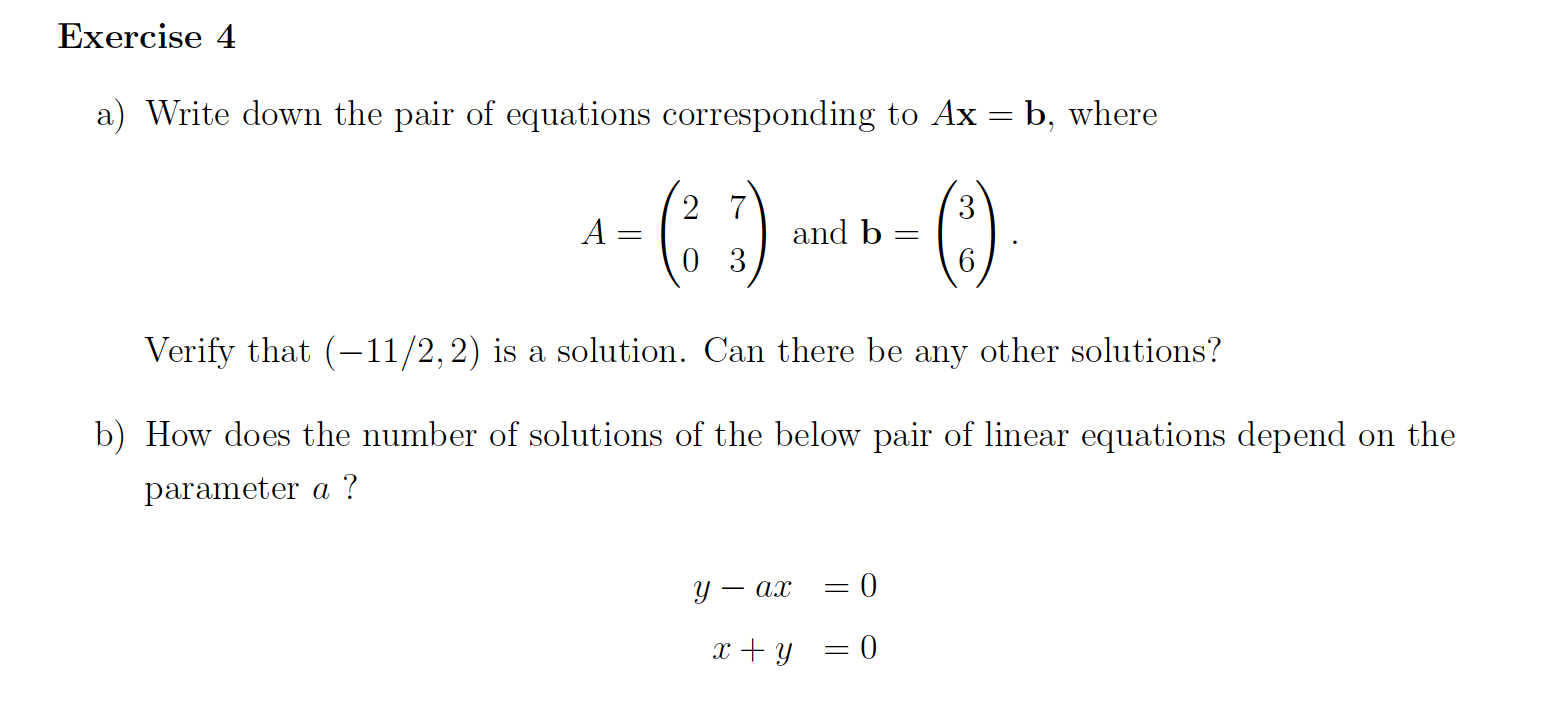 Exercise 4

a) Write down the pair of equations corresponding to $A\mathbf{x} = \mathbf{b}$, where

$A = \begin{pmatrix} 2 & 7 \\ 0 & 3 \end{pmatrix}$ and $\mathbf{b} = \begin{pmatrix} 3 \\ 6 \end{pmatrix}$.

Verify that $(-11/2, 2)$ is a solution. Can there be any other solutions?

b) How does the number of solutions of the below pair of linear equations depend on the parameter $a$ ?

$y - ax = 0$

$x + y = 0$